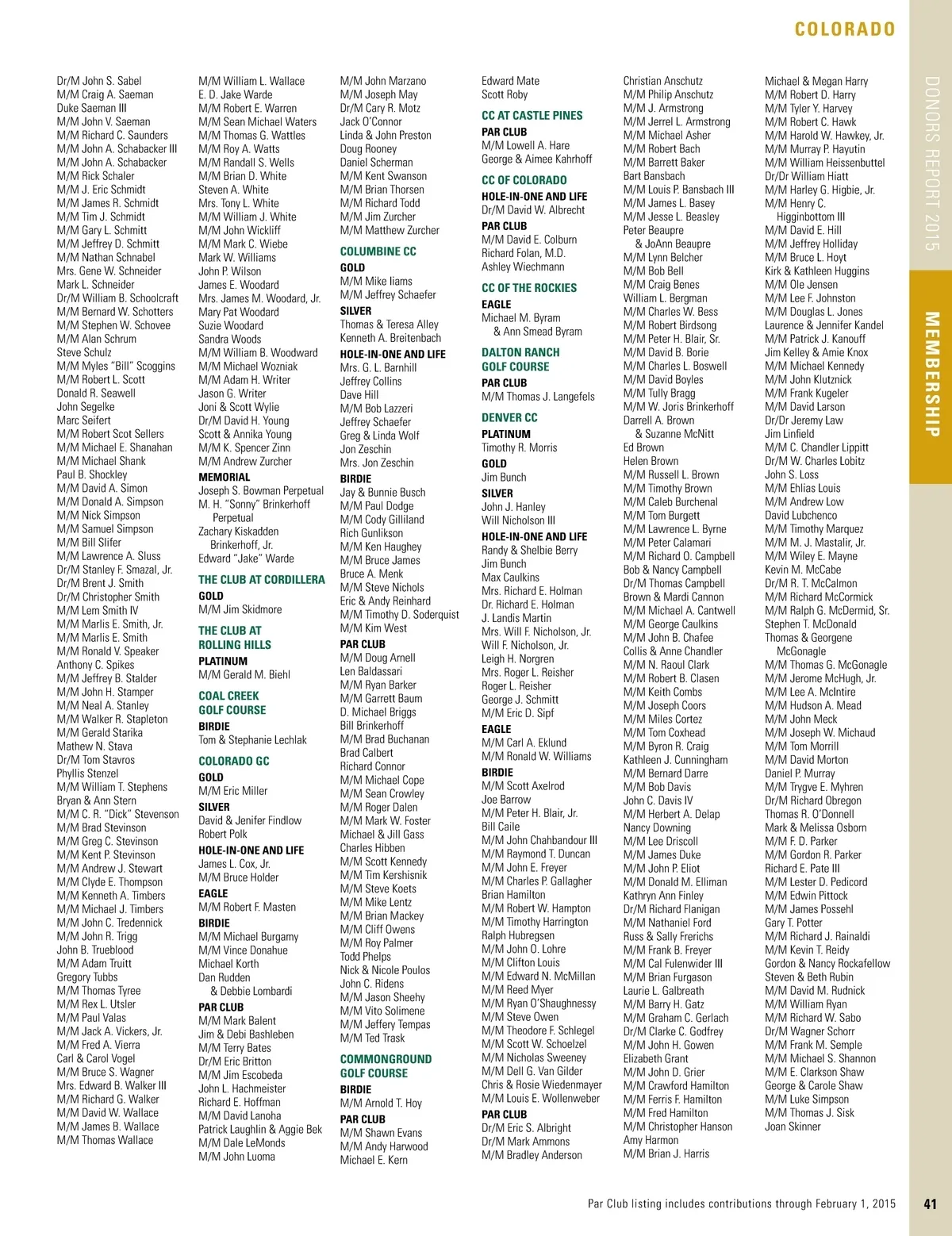 COLORADO

DONORS REPORT 2015

MEMBERSHIP

Dr/M John S. Sabel
M/M Craig A. Saeman
Duke Saeman III
M/M John V. Saeman
M/M Richard C. Saunders
M/M John A. Schabacker III
M/M John A. Schabacker
M/M Rick Schaler
M/M J. Eric Schmidt
M/M James R. Schmidt
M/M Tim J. Schmidt
M/M Gary L. Schmitt
M/M Jeffrey D. Schmitt
M/M Nathan Schnabel
Mrs. Gene W. Schneider
Mark L. Schneider
Dr/M William B. Schoolcraft
M/M Bernard W. Schotters
M/M Stephen W. Schovee
M/M Alan Schrum
Steve Schulz
M/M Myles "Bill" Scoggins
M/M Robert L. Scott
Donald R. Seawell
John Segelke
Marc Seifert
M/M Robert Scot Sellers
M/M Michael E. Shanahan
M/M Michael Shank
Paul B. Shockley
M/M David A. Simon
M/M Donald A. Simpson
M/M Nick Simpson
M/M Samuel Simpson
M/M Bill Slifer
M/M Lawrence A. Sluss
Dr/M Stanley F. Smazal, Jr.
Dr/M Brent J. Smith
Dr/M Christopher Smith
M/M Lem Smith IV
M/M Marlis E. Smith, Jr.
M/M Marlis E. Smith
M/M Ronald V. Speaker
Anthony C. Spikes
M/M Jeffrey B. Stalder
M/M John H. Stamper
M/M Neal A. Stanley
M/M Walker R. Stapleton
M/M Gerald Starika
Mathew N. Stava
Dr/M Tom Stavros
Phyllis Stenzel
M/M William T. Stephens
Bryan & Ann Stern
M/M C. R. "Dick" Stevenson
M/M Brad Stevinson
M/M Greg C. Stevinson
M/M Kent P. Stevinson
M/M Andrew J. Stewart
M/M Clyde E. Thompson
M/M Kenneth A. Timbers
M/M Michael J. Timbers
M/M John C. Tredennick
M/M John R. Trigg
John B. Trueblood
M/M Adam Truitt
Gregory Tubbs
M/M Thomas Tyree
M/M Rex L. Utsler
M/M Paul Valas
M/M Jack A. Vickers, Jr.
M/M Fred A. Vierra
Carl & Carol Vogel
M/M Bruce S. Wagner
Mrs. Edward B. Walker III
M/M Richard G. Walker
M/M David W. Wallace
M/M James B. Wallace
M/M Thomas Wallace

M/M William L. Wallace
E. D. Jake Warde
M/M Robert E. Warren
M/M Sean Michael Waters
M/M Thomas G. Wattles
M/M Roy A. Watts
M/M Randall S. Wells
M/M Brian D. White
Steven A. White
Mrs. Tony L. White
M/M William J. White
M/M John Wickliff
M/M Mark C. Wiebe
Mark W. Williams
John P. Wilson
James E. Woodard
Mrs. James M. Woodard, Jr.
Mary Pat Woodard
Suzie Woodard
Sandra Woods
M/M William B. Woodward
M/M Michael Wozniak
M/M Adam H. Writer
Jason G. Writer
Joni & Scott Wylie
Dr/M David H. Young
Scott & Annika Young
M/M K. Spencer Zinn
M/M Andrew Zurcher
MEMORIAL
Joseph S. Bowman Perpetual
M. H. "Sonny" Brinkerhoff Perpetual
Zachary Kiskadden Brinkerhoff, Jr.
Edward "Jake" Warde

THE CLUB AT CORDILLERA
GOLD
M/M Jim Skidmore

THE CLUB AT ROLLING HILLS
PLATINUM
M/M Gerald M. Biehl

COAL CREEK GOLF COURSE
BIRDIE
Tom & Stephanie Lechlak

COLORADO GC
GOLD
M/M Eric Miller
SILVER
David & Jenifer Findlow
Robert Polk
HOLE-IN-ONE AND LIFE
James L. Cox, Jr.
M/M Bruce Holder
EAGLE
M/M Robert F. Masten
BIRDIE
M/M Michael Burgamy
M/M Vince Donahue
Michael Korth
Dan Rudden & Debbie Lombardi
PAR CLUB
M/M Mark Balent
Jim & Debi Bashleben
M/M Terry Bates
Dr/M Eric Britton
M/M Jim Escobeda
John L. Hachmeister
Richard E. Hoffman
M/M David Lanoha
Patrick Laughlin & Aggie Bek
M/M Dale LeMonds
M/M John Luoma

M/M John Marzano
M/M Joseph May
Dr/M Cary R. Motz
Jack O'Connor
Linda & John Preston
Doug Rooney
Daniel Scherman
M/M Kent Swanson
M/M Brian Thorsen
M/M Richard Todd
M/M Jim Zurcher
M/M Matthew Zurcher

COLUMBINE CC
GOLD
M/M Mike Iiams
M/M Jeffrey Schaefer
SILVER
Thomas & Teresa Alley
Kenneth A. Breitenbach
HOLE-IN-ONE AND LIFE
Mrs. G. L. Barnhill
Jeffrey Collins
Dave Hill
M/M Bob Lazzeri
Jeffrey Schaefer
Greg & Linda Wolf
Jon Zeschin
Mrs. Jon Zeschin
BIRDIE
Jay & Bunnie Busch
M/M Paul Dodge
M/M Cody Gilliland
Rich Gunlikson
M/M Ken Haughey
M/M Bruce James
Bruce A. Menk
M/M Steve Nichols
Eric & Andy Reinhard
M/M Timothy D. Soderquist
M/M Kim West
PAR CLUB
M/M Doug Arnell
Len Baldassari
M/M Ryan Barker
M/M Garrett Baum
D. Michael Briggs
Bill Brinkerhoff
M/M Brad Buchanan
Brad Calbert
Richard Connor
M/M Michael Cope
M/M Sean Crowley
M/M Roger Dalen
M/M Mark W. Foster
Michael & Jill Gass
Charles Hibben
M/M Scott Kennedy
M/M Tim Kershisnik
M/M Steve Koets
M/M Mike Lentz
M/M Brian Mackey
M/M Cliff Owens
M/M Roy Palmer
Todd Phelps
Nick & Nicole Poulos
John C. Ridens
M/M Jason Sheehy
M/M Vito Solimene
M/M Jeffery Tempas
M/M Ted Trask

COMMONGROUND GOLF COURSE
BIRDIE
M/M Arnold T. Hoy
PAR CLUB
M/M Shawn Evans
M/M Andy Harwood
Michael E. Kern

Edward Mate
Scott Roby

CC AT CASTLE PINES
PAR CLUB
M/M Lowell A. Hare
George & Aimee Kahrhoff

CC OF COLORADO
HOLE-IN-ONE AND LIFE
Dr/M David W. Albrecht
PAR CLUB
M/M David E. Colburn
Richard Folan, M.D.
Ashley Wiechmann

CC OF THE ROCKIES
EAGLE
Michael M. Byram & Ann Smead Byram

DALTON RANCH GOLF COURSE
PAR CLUB
M/M Thomas J. Langefels

DENVER CC
PLATINUM
Timothy R. Morris
GOLD
Jim Bunch
SILVER
John J. Hanley
Will Nicholson III
HOLE-IN-ONE AND LIFE
Randy & Shelbie Berry
Jim Bunch
Max Caulkins
Mrs. Richard E. Holman
Dr. Richard E. Holman
J. Landis Martin
Mrs. Will F. Nicholson, Jr.
Will F. Nicholson, Jr.
Leigh H. Norgren
Mrs. Roger L. Reisher
Roger L. Reisher
George J. Schmitt
M/M Eric D. Sipf
EAGLE
M/M Carl A. Eklund
M/M Ronald W. Williams
BIRDIE
M/M Scott Axelrod
Joe Barrow
M/M Peter H. Blair, Jr.
Bill Caile
M/M John Chahbandour III
M/M Raymond T. Duncan
M/M John E. Freyer
M/M Charles P. Gallagher
Brian Hamilton
M/M Robert W. Hampton
M/M Timothy Harrington
Ralph Hubregsen
M/M John O. Lohre
M/M Clifton Louis
M/M Edward N. McMillan
M/M Reed Myer
M/M Ryan O'Shaughnessy
M/M Steve Owen
M/M Theodore F. Schlegel
M/M Scott W. Schoelzel
M/M Nicholas Sweeney
M/M Dell G. Van Gilder
Chris & Rosie Wiedenmayer
M/M Louis E. Wollenweber
PAR CLUB
Dr/M Eric S. Albright
Dr/M Mark Ammons
M/M Bradley Anderson

Christian Anschutz
M/M Philip Anschutz
M/M J. Armstrong
M/M Jerrel L. Armstrong
M/M Michael Asher
M/M Robert Bach
M/M Barrett Baker
Bart Bansbach
M/M Louis P. Bansbach III
M/M James L. Basey
M/M Jesse L. Beasley
Peter Beaupre & JoAnn Beaupre
M/M Lynn Belcher
M/M Bob Bell
M/M Craig Benes
William L. Bergman
M/M Charles W. Bess
M/M Robert Birdsong
M/M Peter H. Blair, Sr.
M/M David B. Borie
M/M Charles L. Boswell
M/M David Boyles
M/M Tully Bragg
M/M W. Joris Brinkerhoff
Darrell A. Brown & Suzanne McNitt
Ed Brown
Helen Brown
M/M Russell L. Brown
M/M Timothy Brown
M/M Caleb Burchenal
M/M Tom Burgett
M/M Lawrence L. Byrne
M/M Peter Calamari
M/M Richard O. Campbell
Bob & Nancy Campbell
Dr/M Thomas Campbell
Brown & Mardi Cannon
M/M Michael A. Cantwell
M/M George Caulkins
M/M John B. Chafee
Collis & Anne Chandler
M/M N. Raoul Clark
M/M Robert B. Clasen
M/M Keith Combs
M/M Joseph Coors
M/M Miles Cortez
M/M Tom Coxhead
M/M Byron R. Craig
Kathleen J. Cunningham
M/M Bernard Darre
M/M Bob Davis
John C. Davis IV
M/M Herbert A. Delap
Nancy Downing
M/M Lee Driscoll
M/M James Duke
M/M John P. Eliot
M/M Donald M. Elliman
Kathryn Ann Finley
Dr/M Richard Flanigan
M/M Nathaniel Ford
Russ & Sally Frerichs
M/M Frank B. Freyer
M/M Cal Fulenwider III
M/M Brian Furgason
Laurie L. Galbreath
M/M Barry H. Gatz
M/M Graham C. Gerlach
Dr/M Clarke C. Godfrey
M/M John H. Gowen
Elizabeth Grant
M/M John D. Grier
M/M Crawford Hamilton
M/M Ferris F. Hamilton
M/M Fred Hamilton
M/M Christopher Hanson
Amy Harmon
M/M Brian J. Harris

Michael & Megan Harry
M/M Robert D. Harry
M/M Tyler Y. Harvey
M/M Robert C. Hawk
M/M Harold W. Hawkey, Jr.
M/M Murray P. Hayutin
M/M William Heissenbuttel
Dr/Dr William Hiatt
M/M Harley G. Higbie, Jr.
M/M Henry C. Higginbottom III
M/M David E. Hill
M/M Jeffrey Holliday
M/M Bruce L. Hoyt
Kirk & Kathleen Huggins
M/M Ole Jensen
M/M Lee F. Johnston
M/M Douglas L. Jones
Laurence & Jennifer Kandel
M/M Patrick J. Kanouff
Jim Kelley & Amie Knox
M/M Michael Kennedy
M/M John Klutznick
M/M Frank Kugeler
M/M David Larson
Dr/Dr Jeremy Law
Jim Linfield
M/M C. Chandler Lippitt
Dr/M W. Charles Lobitz
John S. Loss
M/M Ehlias Louis
M/M Andrew Low
David Lubchenco
M/M Timothy Marquez
M/M M. J. Mastalir, Jr.
M/M Wiley E. Mayne
Kevin M. McCabe
Dr/M R. T. McCalmon
M/M Richard McCormick
M/M Ralph G. McDermid, Sr.
Stephen T. McDonald
Thomas & Georgene McGonagle
M/M Thomas G. McGonagle
M/M Jerome McHugh, Jr.
M/M Lee A. McIntire
M/M Hudson A. Mead
M/M John Meck
M/M Joseph W. Michaud
M/M Tom Morrill
M/M David Morton
Daniel P. Murray
M/M Trygve E. Myhren
Dr/M Richard Obregon
Thomas R. O'Donnell
Mark & Melissa Osborn
M/M F. D. Parker
M/M Gordon R. Parker
Richard E. Pate III
M/M Lester D. Pedicord
M/M Edwin Pittock
M/M James Possehl
Gary T. Potter
M/M Richard J. Rainaldi
M/M Kevin T. Reidy
Gordon & Nancy Rockafellow
Steven & Beth Rubin
M/M David M. Rudnick
M/M William Ryan
M/M Richard W. Sabo
Dr/M Wagner Schorr
M/M Frank M. Semple
M/M Michael S. Shannon
M/M E. Clarkson Shaw
George & Carole Shaw
M/M Luke Simpson
M/M Thomas J. Sisk
Joan Skinner

Par Club listing includes contributions through February 1, 2015

41